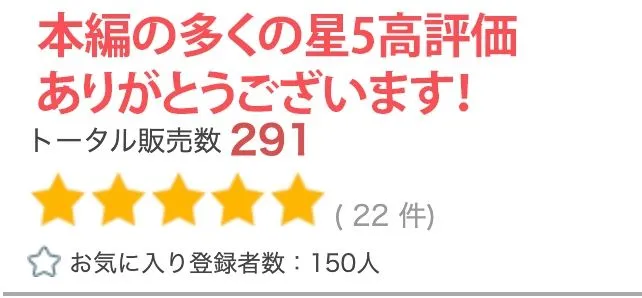 本編の多くの星5高評価
ありがとうございます!

トータル販売数 291

( 22 件)

お気に入り登録者数：150人